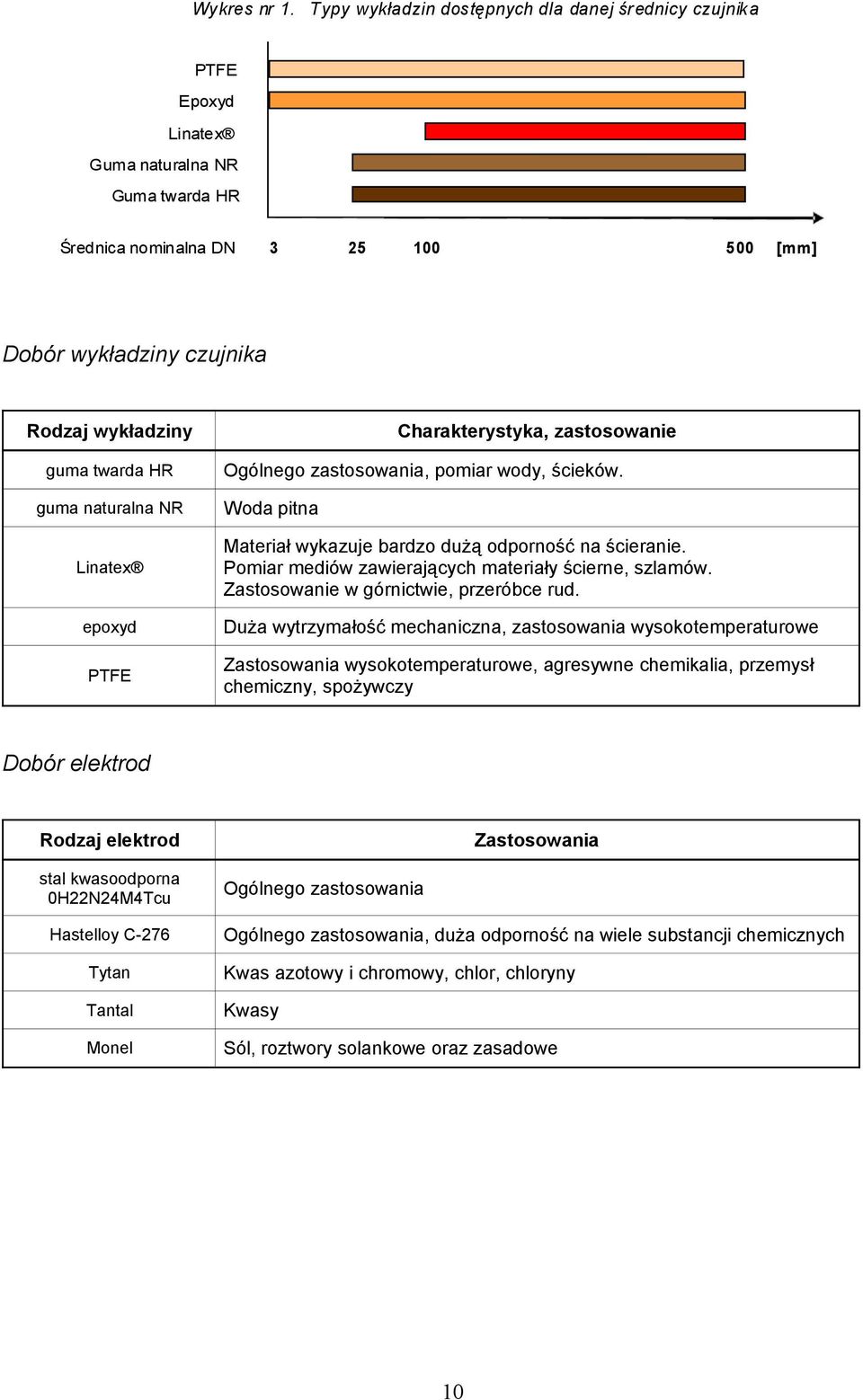 Wykres nr 1. Typy wykładzin dostępnych dla danej średnicy czujnika

PTFE
Epoxyd
Linatex®
Guma naturalna NR
Guma twarda HR

Średnica nominalna DN 3 25 100 500 [mm]

Dobór wykładziny czujnika

| Rodzaj wykładziny | Charakterystyka, zastosowanie |
|---|---|
| guma twarda HR | Ogólnego zastosowania, pomiar wody, ścieków. |
| guma naturalna NR | Woda pitna |
| Linatex® | Materiał wykazuje bardzo dużą odporność na ścieranie. Pomiar mediów zawierających materiały ścierne, szlamów. Zastosowanie w górnictwie, przeróbce rud. |
| epoxyd | Duża wytrzymałość mechaniczna, zastosowania wysokotemperaturowe |
| PTFE | Zastosowania wysokotemperaturowe, agresywne chemikalia, przemysł chemiczny, spożywczy |

Dobór elektrod

| Rodzaj elektrod | Zastosowania |
|---|---|
| stal kwasoodporna 0H22N24M4Tcu | Ogólnego zastosowania |
| Hastelloy C-276 | Ogólnego zastosowania, duża odporność na wiele substancji chemicznych |
| Tytan | Kwas azotowy i chromowy, chlor, chloryny |
| Tantal | Kwasy |
| Monel | Sól, roztwory solankowe oraz zasadowe |

10